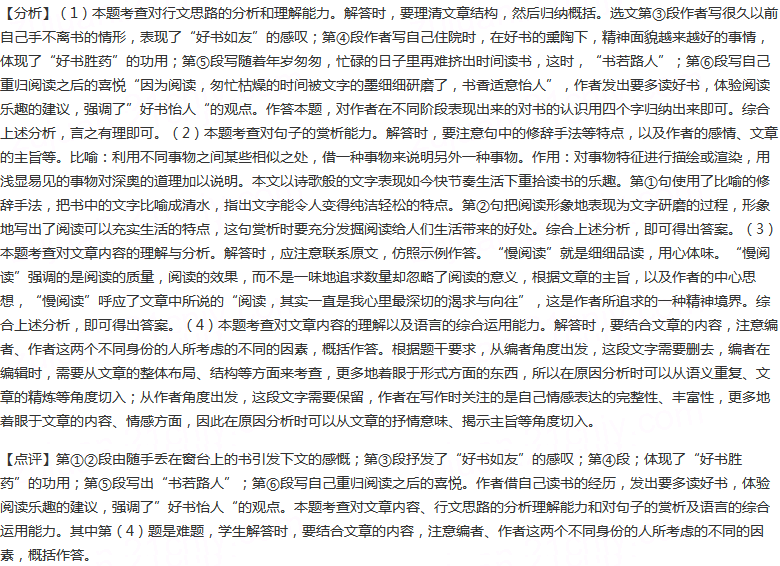 【分析】（1）本题考查对行文思路的分析和理解能力。解答时，要理清文章结构，然后归纳概括。选文第③段作者写很久以前自己手不离书的情形，表现了“好书如友”的感叹；第④段作者写自己住院时，在好书的熏陶下，精神面貌越来越好的事情，体现了“好书胜药”的功用；第⑤段写随着年岁匆匆，忙碌的日子里再难挤出时间读书，这时，“书若路人”；第⑥段写自己重归阅读之后的喜悦“因为阅读，匆忙枯燥的时间被文字的墨细细研磨了，书香适意怡人”，作者发出要多读好书，体验阅读乐趣的建议，强调了”好书怡人“的观点。作答本题，对作者在不同阶段表现出来的对书的认识用四个字归纳出来即可。综合上述分析，言之有理即可。（2）本题考查对句子的赏析能力。解答时，要注意句中的修辞手法等特点，以及作者的感情、文章的主旨等。比喻：利用不同事物之间某些相似之处，借一种事物来说明另外一种事物。作用：对事物特征进行描绘或渲染，用浅显易见的事物对深奥的道理加以说明。本文以诗歌般的文字表现如今快节奏生活下重拾读书的乐趣。第①句使用了比喻的修辞手法，把书中的文字比喻成清水，指出文字能令人变得纯洁轻松的特点。第②句把阅读形象地表现为文字研磨的过程，形象地写出了阅读可以充实生活的特点，这句赏析时要充分发掘阅读给人们生活带来的好处。综合上述分析，即可得出答案。（3）本题考查对文章内容的理解与分析。解答时，应注意联系原文，仿照示例作答。“慢阅读”就是细细品读，用心体味。“慢阅读”强调的是阅读的质量，阅读的效果，而不是一味地追求数量却忽略了阅读的意义，根据文章的主旨，以及作者的中心思想，“慢阅读”呼应了文章中所说的“阅读，其实一直是我心里最深切的渴求与向往”，这是作者所追求的一种精神境界。综合上述分析，即可得出答案。（4）本题考查对文章内容的理解以及语言的综合运用能力。解答时，要结合文章的内容，注意编者、作者这两个不同身份的人所考虑的不同的因素，概括作答。根据题干要求，从编者角度出发，这段文字需要删去，编者在编辑时，需要从文章的整体布局、结构等方面来考查，更多地着眼于形式方面的东西，所以在原因分析时可以从语义重复、文章的精炼等角度切入；从作者角度出发，这段文字需要保留，作者在写作时关注的是自己情感表达的完整性、丰富性，更多地着眼于文章的内容、情感方面，因此在原因分析时可以从文章的抒情意味、揭示主旨等角度切入。

【点评】第①②段由随手丢在窗台上的书引发下文的感慨；第③段抒发了“好书如友”的感叹；第④段；体现了“好书胜药”的功用；第⑤段写出“书若路人”；第⑥段写自己重归阅读之后的喜悦。作者借自己读书的经历，发出要多读好书，体验阅读乐趣的建议，强调了”好书怡人“的观点。本题考查对文章内容、行文思路的分析理解能力和对句子的赏析及语言的综合运用能力。其中第（4）题是难题，学生解答时，要结合文章的内容，注意编者、作者这两个不同身份的人所考虑的不同的因素，概括作答。